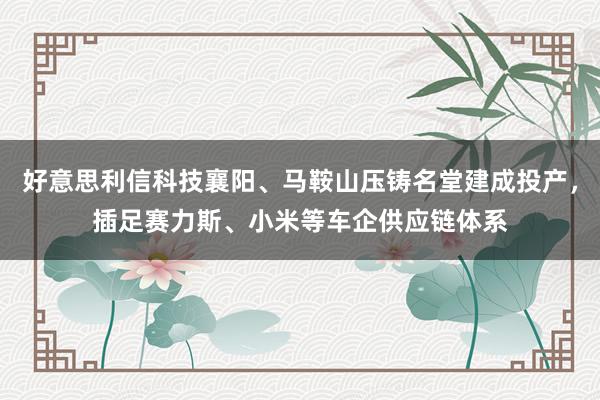 好意思利信科技襄阳、马鞍山压铸名堂建成投产，插足赛力斯、小米等车企供应链体系